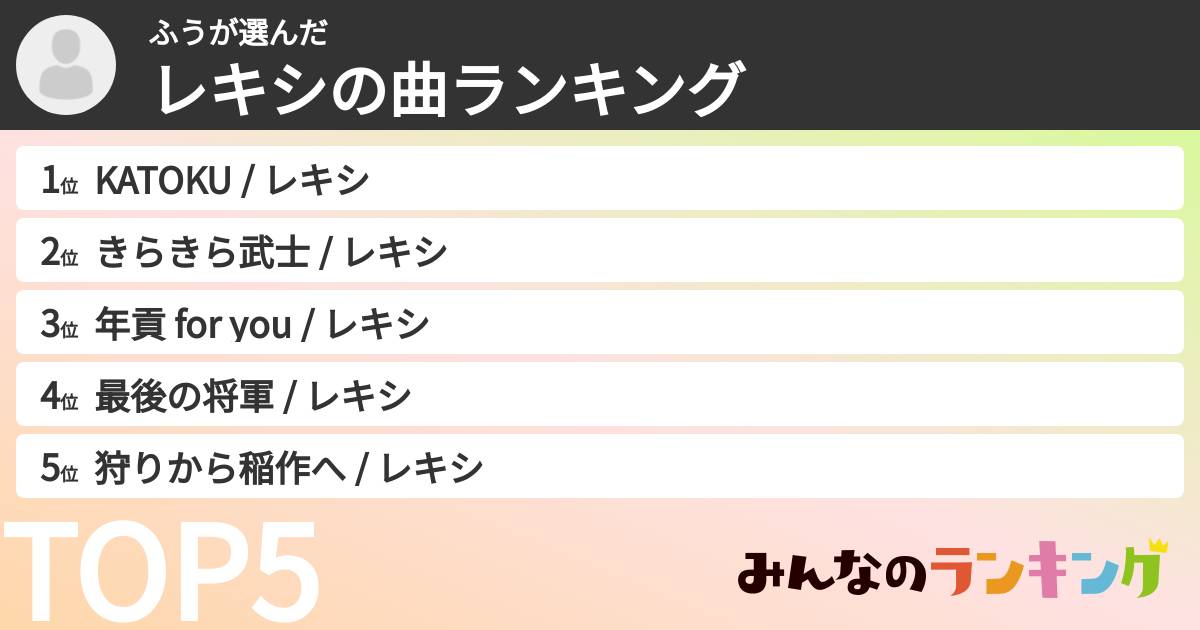 ふうが選んだ
レキシの曲ランキング

1位 KATOKU / レキシ
2位 きらきら武士 / レキシ
3位 年貢 for you / レキシ
4位 最後の将軍 / レキシ
5位 狩りから稲作へ / レキシ

TOP5

みんなのランキング